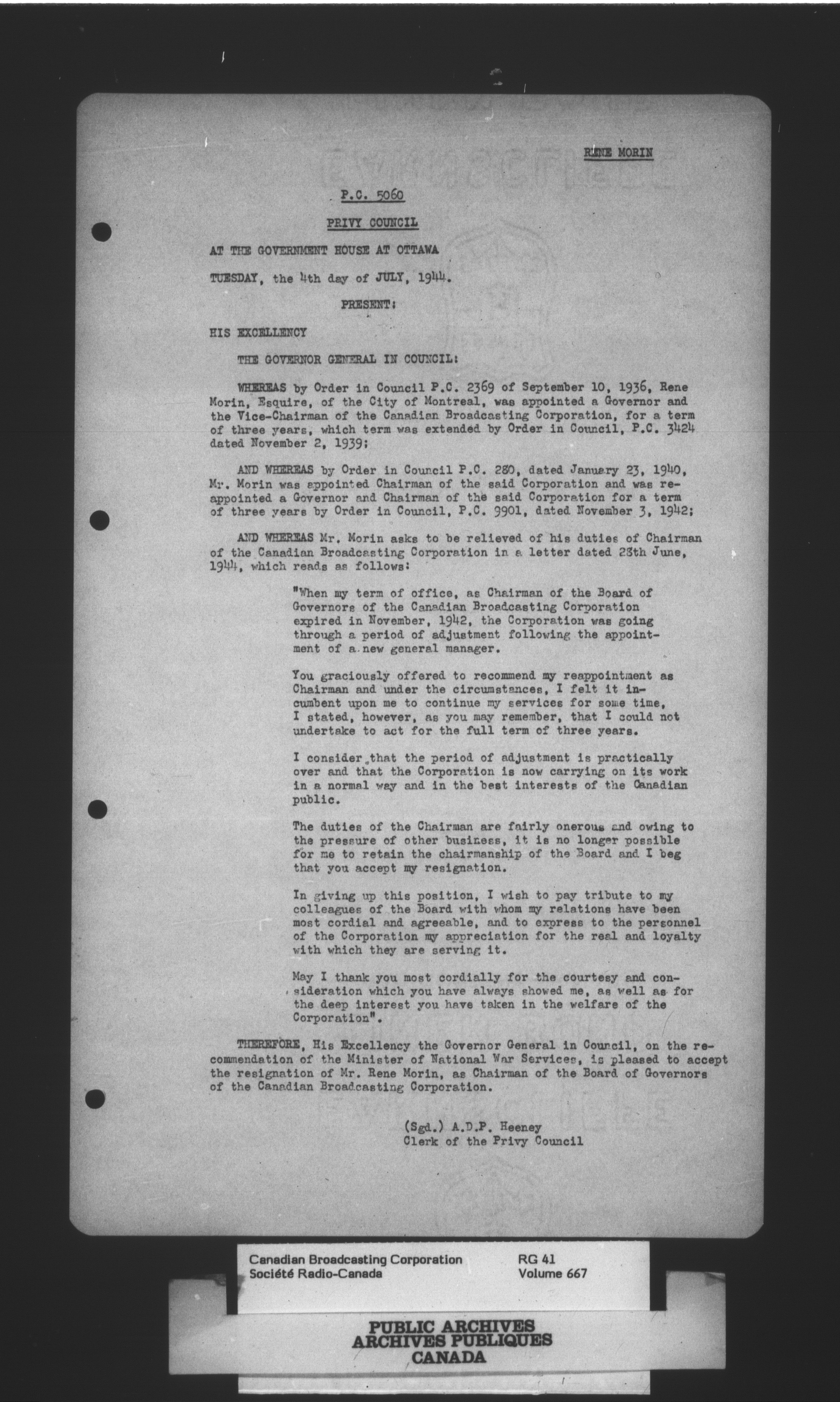 RENE MORIN

P.C. 5060

PRIVY COUNCIL

AT THE GOVERNMENT HOUSE AT OTTAWA

TUESDAY, the 4th day of JULY, 1944.

PRESENT:

HIS EXCELLENCY

THE GOVERNOR GENERAL IN COUNCIL:

WHEREAS by Order in Council P.C. 2369 of September 10, 1936, Rene Morin, Esquire, of the City of Montreal, was appointed a Governor and the Vice-Chairman of the Canadian Broadcasting Corporation, for a term of three years, which term was extended by Order in Council, P.C. 3424 dated November 2, 1939;

AND WHEREAS by Order in Council P.C. 280, dated January 23, 1940, Mr. Morin was appointed Chairman of the said Corporation and was reappointed a Governor and Chairman of the said Corporation for a term of three years by Order in Council, P.C. 9901, dated November 3, 1942;

AND WHEREAS Mr. Morin asks to be relieved of his duties of Chairman of the Canadian Broadcasting Corporation in a letter dated 28th June, 1944, which reads as follows:

"When my term of office, as Chairman of the Board of Governors of the Canadian Broadcasting Corporation expired in November, 1942, the Corporation was going through a period of adjustment following the appointment of a new general manager.

You graciously offered to recommend my reappointment as Chairman and under the circumstances, I felt it incumbent upon me to continue my services for some time, I stated, however, as you may remember, that I could not undertake to act for the full term of three years.

I consider that the period of adjustment is practically over and that the Corporation is now carrying on its work in a normal way and in the best interests of the Canadian public.

The duties of the Chairman are fairly onerous and owing to the pressure of other business, it is no longer possible for me to retain the chairmanship of the Board and I beg that you accept my resignation.

In giving up this position, I wish to pay tribute to my colleagues of the Board with whom my relations have been most cordial and agreeable, and to express to the personnel of the Corporation my appreciation for the real and loyalty with which they are serving it.

May I thank you most cordially for the courtesy and consideration which you have always showed me, as well as for the deep interest you have taken in the welfare of the Corporation".

THEREFORE, His Excellency the Governor General in Council, on the recommendation of the Minister of National War Services, is pleased to accept the resignation of Mr. Rene Morin, as Chairman of the Board of Governors of the Canadian Broadcasting Corporation.

(Sgd.) A.D.P. Heeney
Clerk of the Privy Council

Canadian Broadcasting Corporation
Société Radio-Canada
RG 41
Volume 667

PUBLIC ARCHIVES
ARCHIVES PUBLIQUES
CANADA